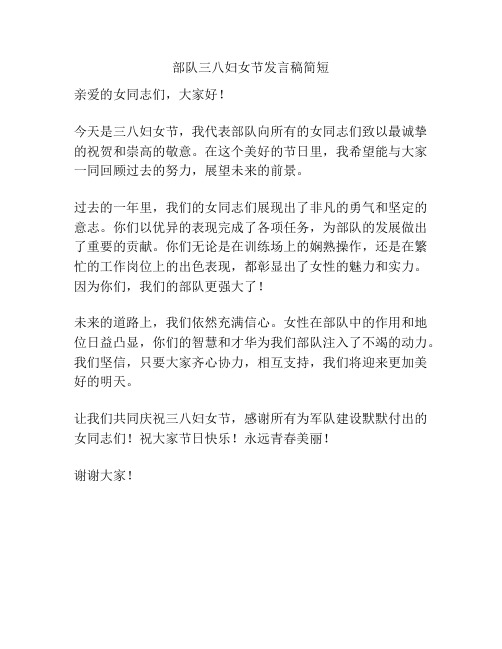 部队三八妇女节发言稿简短

亲爱的女同志们，大家好！

今天是三八妇女节，我代表部队向所有的女同志们致以最诚挚的祝贺和崇高的敬意。在这个美好的节日里，我希望能与大家一同回顾过去的努力，展望未来的前景。

过去的一年里，我们的女同志们展现出了非凡的勇气和坚定的意志。你们以优异的表现完成了各项任务，为部队的发展做出了重要的贡献。你们无论是在训练场上的娴熟操作，还是在繁忙的工作岗位上的出色表现，都彰显出了女性的魅力和实力。因为你们，我们的部队更强大了！

未来的道路上，我们依然充满信心。女性在部队中的作用和地位日益凸显，你们的智慧和才华为我们部队注入了不竭的动力。我们坚信，只要大家齐心协力，相互支持，我们将迎来更加美好的明天。

让我们共同庆祝三八妇女节，感谢所有为军队建设默默付出的女同志们！祝大家节日快乐！永远青春美丽！

谢谢大家！